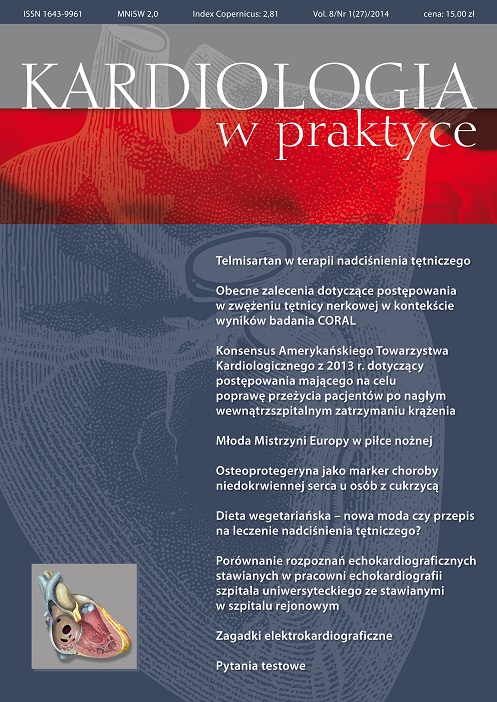 ISSN 1643-9961 MNiSW 2,0 Index Copernicus: 2,81 Vol. 8/Nr 1(27)/2014 cena: 15,00 zł

KARDIOLOGIA
w praktyce

Telmisartan w terapii nadciśnienia tętniczego

Obecne zalecenia dotyczące postępowania w zwężeniu tętnicy nerkowej w kontekście wyników badania CORAL

Konsensus Amerykańskiego Towarzystwa Kardiologicznego z 2013 r. dotyczący postępowania mającego na celu poprawę przeżycia pacjentów po nagłym wewnątrzszpitalnym zatrzymaniu krążenia

Młoda Mistrzyni Europy w piłce nożnej

Osteoprotegeryna jako marker choroby niedokrwiennej serca u osób z cukrzycą

Dieta wegetariańska – nowa moda czy przepis na leczenie nadciśnienia tętniczego?

Porównanie rozpoznań echokardiograficznych stawianych w pracowni echokardiografii szpitala uniwersyteckiego ze stawianymi w szpitalu rejonowym

Zagadki elektrokardiograficzne

Pytania testowe